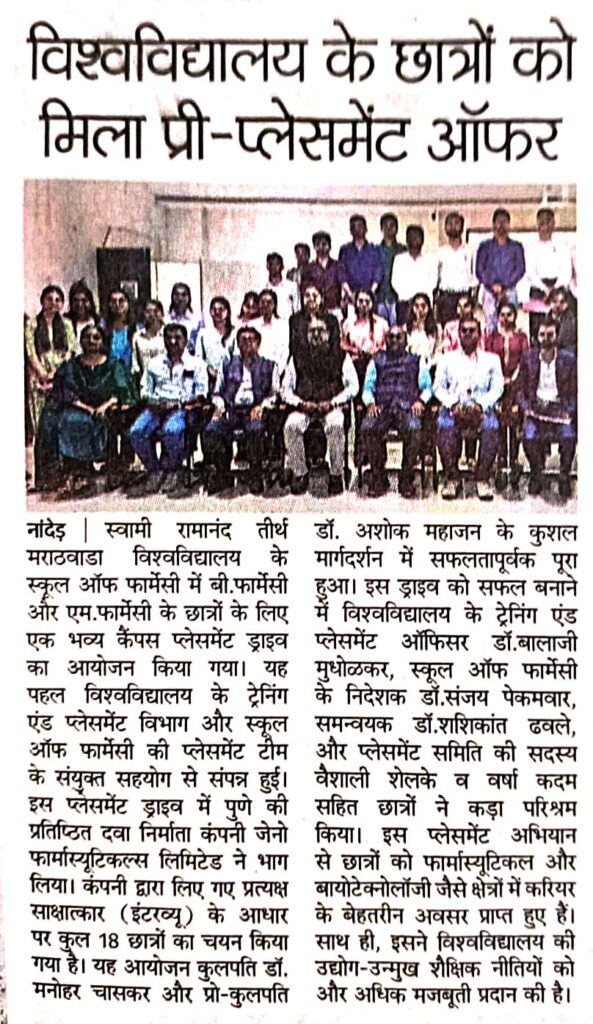 विश्वविद्यालय के छात्रों को मिला प्री-प्लेसमेंट ऑफर

नांदेड़ | स्वामी रामानंद तीर्थ मराठवाडा विश्वविद्यालय के स्कूल ऑफ फार्मेसी में बी.फार्मेसी और एम.फार्मेसी के छात्रों के लिए एक भव्य कैंपस प्लेसमेंट ड्राइव का आयोजन किया गया। यह पहल विश्वविद्यालय के ट्रेनिंग एंड प्लेसमेंट विभाग और स्कूल ऑफ फार्मेसी की प्लेसमेंट टीम के संयुक्त सहयोग से संपन्न हुई। इस प्लेसमेंट ड्राइव में पुणे की प्रतिष्ठित दवा निर्माता कंपनी जेनो फार्मास्यूटिकल्स लिमिटेड ने भाग लिया। कंपनी द्वारा लिए गए प्रत्यक्ष साक्षात्कार (इंटरव्यू) के आधार पर कुल 18 छात्रों का चयन किया गया है। यह आयोजन कुलपति डॉ. मनोहर चासकर और प्रो-कुलपति डॉ. अशोक महाजन के कुशल मार्गदर्शन में सफलतापूर्वक पूरा हुआ। इस ड्राइव को सफल बनाने में विश्वविद्यालय के ट्रेनिंग एंड प्लेसमेंट ऑफिसर डॉ.बालाजी मुधोळकर, स्कूल ऑफ फार्मेसी के निदेशक डॉ.संजय पेकमवार, समन्वयक डॉ.शशिकांत ढवले, और प्लेसमेंट समिति की सदस्य वैशाली शेलके व वर्षा कदम सहित छात्रों ने कड़ा परिश्रम किया। इस प्लेसमेंट अभियान से छात्रों को फार्मास्यूटिकल और बायोटेक्नोलॉजी जैसे क्षेत्रों में करियर के बेहतरीन अवसर प्राप्त हुए हैं। साथ ही, इसने विश्वविद्यालय की उद्योग-उन्मुख शैक्षिक नीतियों को और अधिक मजबूती प्रदान की है।